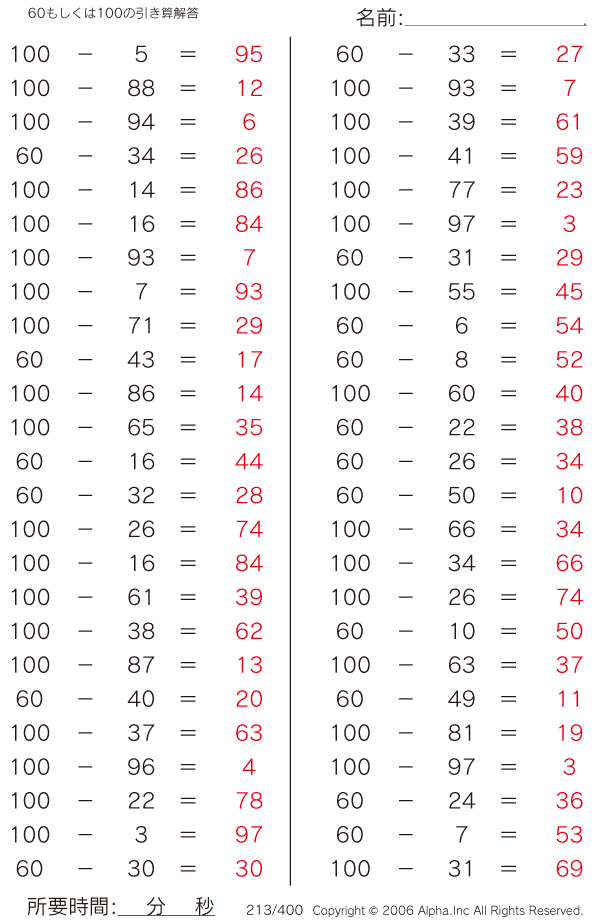 60もしくは100の引き算解答

名前:

$100 - 5 = 95$
$100 - 88 = 12$
$100 - 94 = 6$
$60 - 34 = 26$
$100 - 14 = 86$
$100 - 16 = 84$
$100 - 93 = 7$
$100 - 7 = 93$
$100 - 71 = 29$
$60 - 43 = 17$
$100 - 86 = 14$
$100 - 65 = 35$
$60 - 16 = 44$
$60 - 32 = 28$
$100 - 26 = 74$
$100 - 16 = 84$
$100 - 61 = 39$
$100 - 38 = 62$
$100 - 87 = 13$
$60 - 40 = 20$
$100 - 37 = 63$
$100 - 96 = 4$
$100 - 22 = 78$
$100 - 3 = 97$
$60 - 30 = 30$

$60 - 33 = 27$
$100 - 93 = 7$
$100 - 39 = 61$
$100 - 41 = 59$
$100 - 77 = 23$
$100 - 97 = 3$
$60 - 31 = 29$
$100 - 55 = 45$
$60 - 6 = 54$
$60 - 8 = 52$
$100 - 60 = 40$
$60 - 22 = 38$
$60 - 26 = 34$
$60 - 50 = 10$
$100 - 66 = 34$
$100 - 34 = 66$
$100 - 26 = 74$
$60 - 10 = 50$
$100 - 63 = 37$
$60 - 49 = 11$
$100 - 81 = 19$
$100 - 97 = 3$
$60 - 24 = 36$
$60 - 7 = 53$
$100 - 31 = 69$

所要時間: 分 秒 213/400 Copyright © 2006 Alpha.Inc All Rights Reserved.